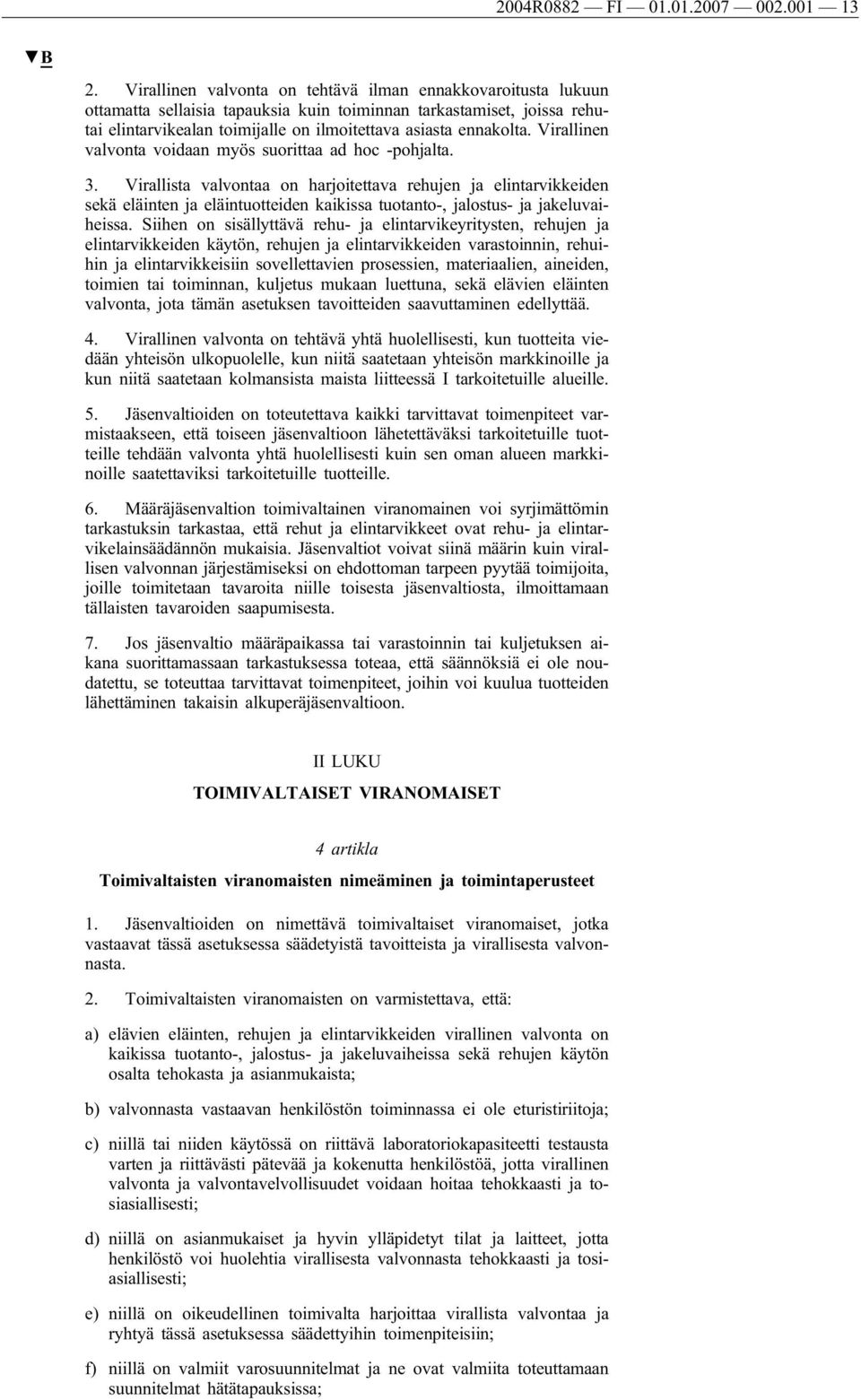 2004R0882 — FI — 01.01.2007 — 002.001 — 13

▼B

2. Virallinen valvonta on tehtävä ilman ennakkovaroitusta lukuun ottamatta sellaisia tapauksia kuin toiminnan tarkastamiset, joissa rehutai elintarvikealan toimijalle on ilmoitettava asiasta ennakolta. Virallinen valvonta voidaan myös suorittaa ad hoc -pohjalta.

3. Virallista valvontaa on harjoitettava rehujen ja elintarvikkeiden sekä eläinten ja eläintuotteiden kaikissa tuotanto-, jalostus- ja jakeluvaiheissa. Siihen on sisällyttävä rehu- ja elintarvikeyritysten, rehujen ja elintarvikkeiden käytön, rehujen ja elintarvikkeiden varastoinnin, rehuihin ja elintarvikkeisiin sovellettavien prosessien, materiaalien, aineiden, toimien tai toiminnan, kuljetus mukaan luettuna, sekä elävien eläinten valvonta, jota tämän asetuksen tavoitteiden saavuttaminen edellyttää.

4. Virallinen valvonta on tehtävä yhtä huolellisesti, kun tuotteita viedään yhteisön ulkopuolelle, kun niitä saatetaan yhteisön markkinoille ja kun niitä saatetaan kolmansista maista liitteessä I tarkoitetuille alueille.

5. Jäsenvaltioiden on toteutettava kaikki tarvittavat toimenpiteet varmistaakseen, että toiseen jäsenvaltioon lähetettäväksi tarkoitetuille tuotteille tehdään valvonta yhtä huolellisesti kuin sen oman alueen markkinoille saatettaviksi tarkoitetuille tuotteille.

6. Määräjäsenvaltion toimivaltainen viranomainen voi syrjimättömin tarkastuksin tarkastaa, että rehut ja elintarvikkeet ovat rehu- ja elintarvikelainsäädännön mukaisia. Jäsenvaltiot voivat siinä määrin kuin virallisen valvonnan järjestämiseksi on ehdottoman tarpeen pyytää toimijoita, joille toimitetaan tavaroita niille toisesta jäsenvaltiosta, ilmoittamaan tällaisten tavaroiden saapumisesta.

7. Jos jäsenvaltio määräpaikassa tai varastoinnin tai kuljetuksen aikana suorittamassaan tarkastuksessa toteaa, että säännöksiä ei ole noudatettu, se toteuttaa tarvittavat toimenpiteet, joihin voi kuulua tuotteiden lähettäminen takaisin alkuperäjäsenvaltioon.

II LUKU

TOIMIVALTAISET VIRANOMAISET

4 artikla

Toimivaltaisten viranomaisten nimeäminen ja toimintaperusteet

1. Jäsenvaltioiden on nimettävä toimivaltaiset viranomaiset, jotka vastaavat tässä asetuksessa säädetyistä tavoitteista ja virallisesta valvonnasta.

2. Toimivaltaisten viranomaisten on varmistettava, että:

a) elävien eläinten, rehujen ja elintarvikkeiden virallinen valvonta on kaikissa tuotanto-, jalostus- ja jakeluvaiheissa sekä rehujen käytön osalta tehokasta ja asianmukaista;

b) valvonnasta vastaavan henkilöstön toiminnassa ei ole eturistiriitoja;

c) niillä tai niiden käytössä on riittävä laboratoriokapasiteetti testausta varten ja riittävästi pätevää ja kokenutta henkilöstöä, jotta virallinen valvonta ja valvontavelvollisuudet voidaan hoitaa tehokkaasti ja tosiasiallisesti;

d) niillä on asianmukaiset ja hyvin ylläpidetyt tilat ja laitteet, jotta henkilöstö voi huolehtia virallisesta valvonnasta tehokkaasti ja tosiasiallisesti;

e) niillä on oikeudellinen toimivalta harjoittaa virallista valvontaa ja ryhtyä tässä asetuksessa säädettyihin toimenpiteisiin;

f) niillä on valmiit varosuunnitelmat ja ne ovat valmiita toteuttamaan suunnitelmat hätätapauksissa;